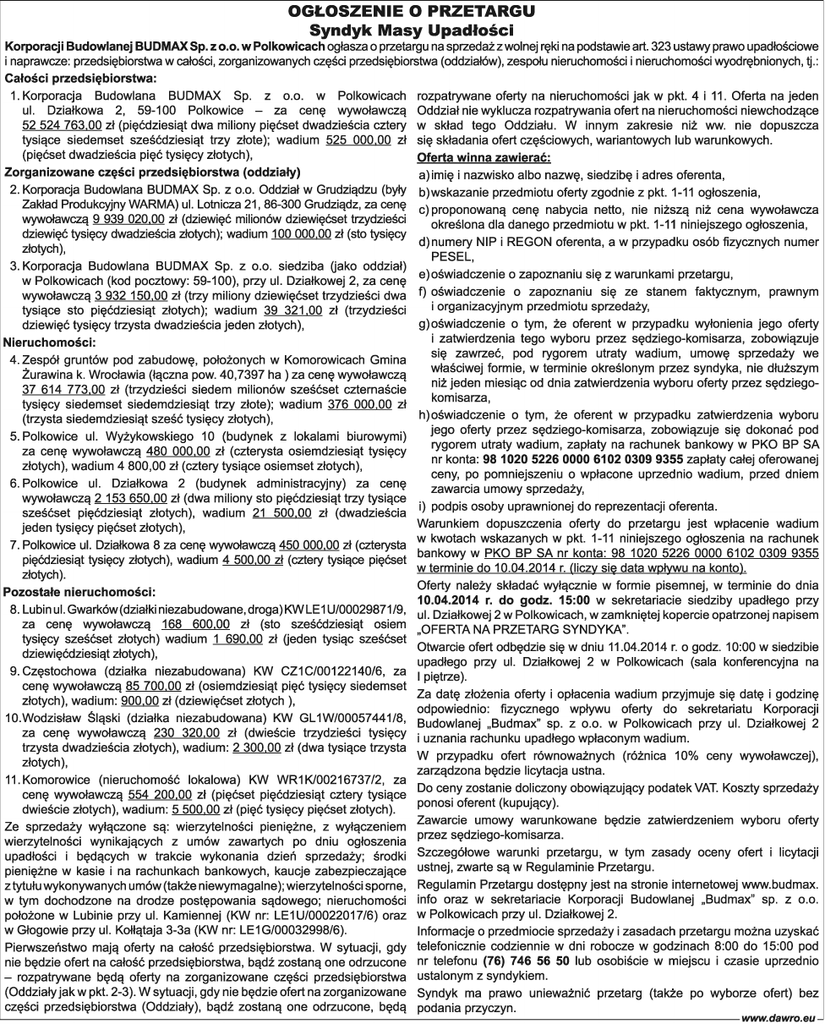 OGŁOSZENIE O PRZETARGU
Syndyk Masy Upadłości

Korporacji Budowlanej BUDMAX Sp. z o.o. w Polkowicach ogłasza o przetargu na sprzedaż z wolnej ręki na podstawie art. 323 ustawy prawo upadłościowe i naprawcze: przedsiębiorstwa w całości, zorganizowanych części przedsiębiorstwa (oddziałów), zespołu nieruchomości i nieruchomości wyodrębnionych, tj.:

Całości przedsiębiorstwa:

1. Korporacja Budowlana BUDMAX Sp. z o.o. w Polkowicach ul. Działkowa 2, 59-100 Polkowice – za cenę wywoławczą 52 524 763,00 zł (pięćdziesiąt dwa miliony pięćset dwadzieścia cztery tysiące siedemset sześćdziesiąt trzy złote); wadium 525 000,00 zł (pięćset dwadzieścia pięć tysięcy złotych),

Zorganizowane części przedsiębiorstwa (oddziały)

2. Korporacja Budowlana BUDMAX Sp. z o.o. Oddział w Grudziądzu (były Zakład Produkcyjny WARMA) ul. Lotnicza 21, 86-300 Grudziądz, za cenę wywoławczą 9 939 020,00 zł (dziewięć milionów dziewięćset trzydzieści dziewięć tysięcy dwadzieścia złotych); wadium 100 000,00 zł (sto tysięcy złotych),

3. Korporacja Budowlana BUDMAX Sp. z o.o. siedziba (jako oddział) w Polkowicach (kod pocztowy: 59-100), przy ul. Działkowej 2, za cenę wywoławczą 3 932 150,00 zł (trzy miliony dziewięćset trzydzieści dwa tysiące sto pięćdziesiąt złotych); wadium 39 321,00 zł (trzydzieści dziewięć tysięcy trzysta dwadzieścia jeden złotych),

Nieruchomości:

4. Zespół gruntów pod zabudowę, położonych w Komorowicach Gmina Żurawina k. Wrocławia (łączna pow. 40,7397 ha ) za cenę wywoławczą 37 614 773,00 zł (trzydzieści siedem milionów sześćset czternaście tysięcy siedemset siedemdziesiąt trzy złote); wadium 376 000,00 zł (trzysta siedemdziesiąt sześć tysięcy złotych),

5. Polkowice ul. Wyżykowskiego 10 (budynek z lokalami biurowymi) za cenę wywoławczą 480 000,00 zł (czterysta osiemdziesiąt tysięcy złotych), wadium 4 800,00 zł (cztery tysiące osiemset złotych),

6. Polkowice ul. Działkowa 2 (budynek administracyjny) za cenę wywoławczą 2 153 650,00 zł (dwa miliony sto pięćdziesiąt trzy tysiące sześćset pięćdziesiąt złotych), wadium 21 500,00 zł (dwadzieścia jeden tysięcy pięćset złotych),

7. Polkowice ul. Działkowa 8 za cenę wywoławczą 450 000,00 zł (czterysta pięćdziesiąt tysięcy złotych), wadium 4 500,00 zł (cztery tysiące pięćset złotych).

Pozostałe nieruchomości:

8. Lubin ul. Gwarków (działki niezabudowane, droga) KW LE1U/00029871/9, za cenę wywoławczą 168 600,00 zł (sto sześćdziesiąt osiem tysięcy sześćset złotych) wadium 1 690,00 zł (jeden tysiąc sześćset dziewięćdziesiąt złotych),

9. Częstochowa (działka niezabudowana) KW CZ1C/00122140/6, za cenę wywoławczą 85 700,00 zł (osiemdziesiąt pięć tysięcy siedemset złotych), wadium: 900,00 zł (dziewięćset złotych ),

10. Wodzisław Śląski (działka niezabudowana) KW GL1W/00057441/8, za cenę wywoławczą 230 320,00 zł (dwieście trzydzieści tysięcy trzysta dwadzieścia złotych), wadium: 2 300,00 zł (dwa tysiące trzysta złotych),

11. Komorowice (nieruchomość lokalowa) KW WR1K/00216737/2, za cenę wywoławczą 554 200,00 zł (pięćset pięćdziesiąt cztery tysiące dwieście złotych), wadium: 5 500,00 zł (pięć tysięcy pięćset złotych).

Ze sprzedaży wyłączone są: wierzytelności pieniężne, z wyłączeniem wierzytelności wynikających z umów zawartych po dniu ogłoszenia upadłości i będących w trakcie wykonania dzień sprzedaży; środki pieniężne w kasie i na rachunkach bankowych, kaucje zabezpieczające z tytułu wykonywanych umów (także niewymagalne); wierzytelności sporne, w tym dochodzone na drodze postępowania sądowego; nieruchomości położone w Lubinie przy ul. Kamiennej (KW nr: LE1U/00022017/6) oraz w Głogowie przy ul. Kołłątaja 3-3a (KW nr: LE1G/00032998/6).

Pierwszeństwo mają oferty na całość przedsiębiorstwa. W sytuacji, gdy nie będzie ofert na całość przedsiębiorstwa, bądź zostaną one odrzucone – rozpatrywane będą oferty na zorganizowane części przedsiębiorstwa (Oddziały jak w pkt. 2-3). W sytuacji, gdy nie będzie ofert na zorganizowane części przedsiębiorstwa (Oddziały), bądź zostaną one odrzucone, będą rozpatrywane oferty na nieruchomości jak w pkt. 4 i 11. Oferta na jeden Oddział nie wyklucza rozpatrywania ofert na nieruchomości niewchodzące w skład tego Oddziału. W innym zakresie niż ww. nie dopuszcza się składania ofert częściowych, wariantowych lub warunkowych.

Oferta winna zawierać:

a) imię i nazwisko albo nazwę, siedzibę i adres oferenta,
b) wskazanie przedmiotu oferty zgodnie z pkt. 1-11 ogłoszenia,
c) proponowaną cenę nabycia netto, nie niższą niż cena wywoławcza określona dla danego przedmiotu w pkt. 1-11 niniejszego ogłoszenia,
d) numery NIP i REGON oferenta, a w przypadku osób fizycznych numer PESEL,
e) oświadczenie o zapoznaniu się z warunkami przetargu,
f) oświadczenie o zapoznaniu się ze stanem faktycznym, prawnym i organizacyjnym przedmiotu sprzedaży,
g) oświadczenie o tym, że oferent w przypadku wyłonienia jego oferty i zatwierdzenia tego wyboru przez sędziego-komisarza, zobowiązuje się zawrzeć, pod rygorem utraty wadium, umowę sprzedaży we właściwej formie, w terminie określonym przez syndyka, nie dłuższym niż jeden miesiąc od dnia zatwierdzenia wyboru oferty przez sędziego-komisarza,
h) oświadczenie o tym, że oferent w przypadku zatwierdzenia wyboru jego oferty przez sędziego-komisarza, zobowiązuje się dokonać pod rygorem utraty wadium, zapłaty na rachunek bankowy w PKO BP SA nr konta: 98 1020 5226 0000 6102 0309 9355 zapłaty całej oferowanej ceny, po pomniejszeniu o wpłacone uprzednio wadium, przed dniem zawarcia umowy sprzedaży,
i) podpis osoby uprawnionej do reprezentacji oferenta.

Warunkiem dopuszczenia oferty do przetargu jest wpłacenie wadium w kwotach wskazanych w pkt. 1-11 niniejszego ogłoszenia na rachunek bankowy w PKO BP SA nr konta: 98 1020 5226 0000 6102 0309 9355 w terminie do 10.04.2014 r. (liczy się data wpływu na konto).

Oferty należy składać wyłącznie w formie pisemnej, w terminie do dnia 10.04.2014 r. do godz. 15:00 w sekretariacie siedziby upadłego przy ul. Działkowej 2 w Polkowicach, w zamkniętej kopercie opatrzonej napisem „OFERTA NA PRZETARG SYNDYKA".

Otwarcie ofert odbędzie się w dniu 11.04.2014 r. o godz. 10:00 w siedzibie upadłego przy ul. Działkowej 2 w Polkowicach (sala konferencyjna na I piętrze).

Za datę złożenia oferty i opłacenia wadium przyjmuje się datę i godzinę odpowiednio: fizycznego wpływu oferty do sekretariatu Korporacji Budowlanej „Budmax" sp. z o.o. w Polkowicach przy ul. Działkowej 2 i uznania rachunku upadłego wpłaconym wadium.

W przypadku ofert równoważnych (różnica 10% ceny wywoławczej), zarządzona będzie licytacja ustna.

Do ceny zostanie doliczony obowiązujący podatek VAT. Koszty sprzedaży ponosi oferent (kupujący).

Zawarcie umowy warunkowane będzie zatwierdzeniem wyboru oferty przez sędziego-komisarza.

Szczegółowe warunki przetargu, w tym zasady oceny ofert i licytacji ustnej, zwarte są w Regulaminie Przetargu.

Regulamin Przetargu dostępny jest na stronie internetowej www.budmax.info oraz w sekretariacie Korporacji Budowlanej „Budmax" sp. z o.o. w Polkowicach przy ul. Działkowej 2.

Informacje o przedmiocie sprzedaży i zasadach przetargu można uzyskać telefonicznie codziennie w dni robocze w godzinach 8:00 do 15:00 pod nr telefonu (76) 746 56 50 lub osobiście w miejscu i czasie uprzednio ustalonym z syndykiem.

Syndyk ma prawo unieważnić przetarg (także po wyborze ofert) bez podania przyczyn.

www.dawro.eu